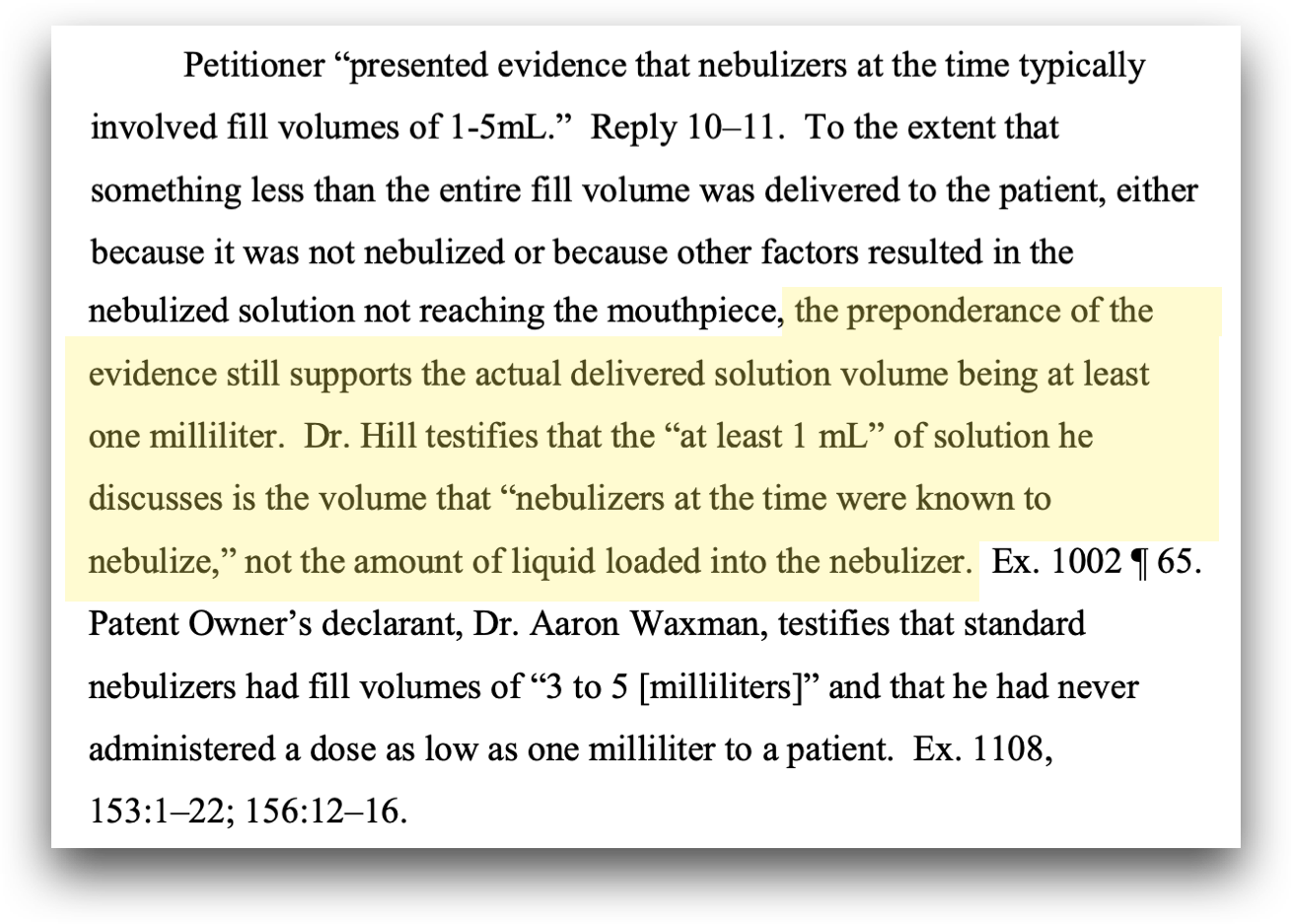 Petitioner “presented evidence that nebulizers at the time typically involved fill volumes of 1-5mL.” Reply 10–11. To the extent that something less than the entire fill volume was delivered to the patient, either because it was not nebulized or because other factors resulted in the nebulized solution not reaching the mouthpiece, the preponderance of the evidence still supports the actual delivered solution volume being at least one milliliter. Dr. Hill testifies that the “at least 1 mL” of solution he discusses is the volume that “nebulizers at the time were known to nebulize,” not the amount of liquid loaded into the nebulizer. Ex. 1002 ¶ 65. Patent Owner’s declarant, Dr. Aaron Waxman, testifies that standard nebulizers had fill volumes of “3 to 5 [milliliters]” and that he had never administered a dose as low as one milliliter to a patient. Ex. 1108, 153:1–22; 156:12–16.